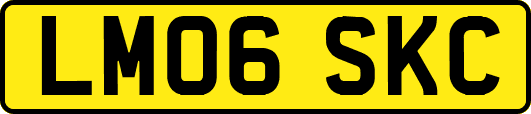 LM06 SKC